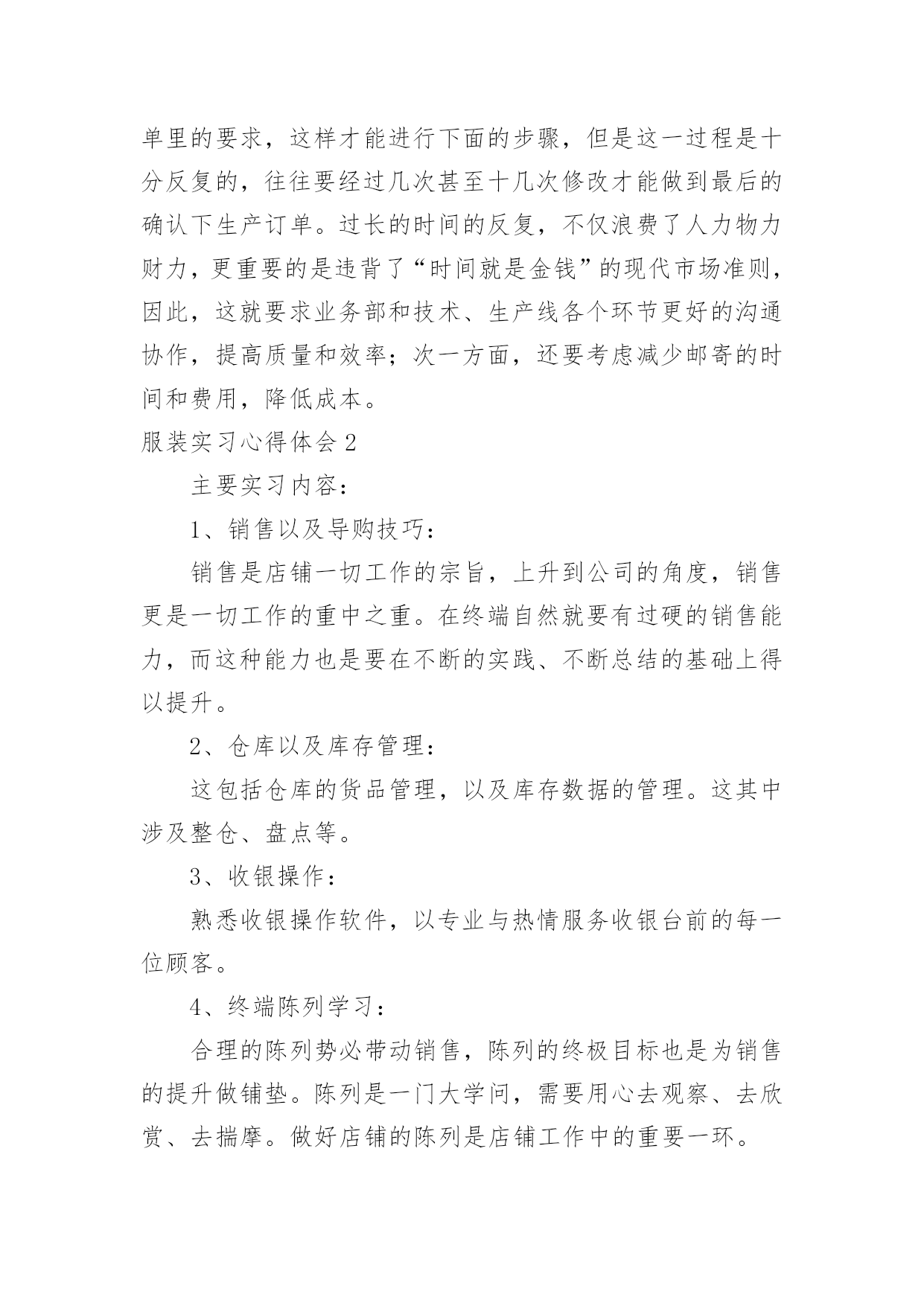 单里的要求，这样才能进行下面的步骤，但是这一过程是十分反复的，往往要经过几次甚至十几次修改才能做到最后的确认下生产订单。过长的时间的反复，不仅浪费了人力物力财力，更重要的是违背了“时间就是金钱”的现代市场准则，因此，这就要求业务部和技术、生产线各个环节更好的沟通协作，提高质量和效率；次一方面，还要考虑减少邮寄的时间和费用，降低成本。

服装实习心得体会2

主要实习内容：

1、销售以及导购技巧：

销售是店铺一切工作的宗旨，上升到公司的角度，销售更是一切工作的重中之重。在终端自然就要有过硬的销售能力，而这种能力也是要在不断的实践、不断总结的基础上得以提升。

2、仓库以及库存管理：

这包括仓库的货品管理，以及库存数据的管理。这其中涉及整仓、盘点等。

3、收银操作：

熟悉收银操作软件，以专业与热情服务收银台前的每一位顾客。

4、终端陈列学习：

合理的陈列势必带动销售，陈列的终极目标也是为销售的提升做铺垫。陈列是一门大学问，需要用心去观察、去欣赏、去揣摩。做好店铺的陈列是店铺工作中的重要一环。